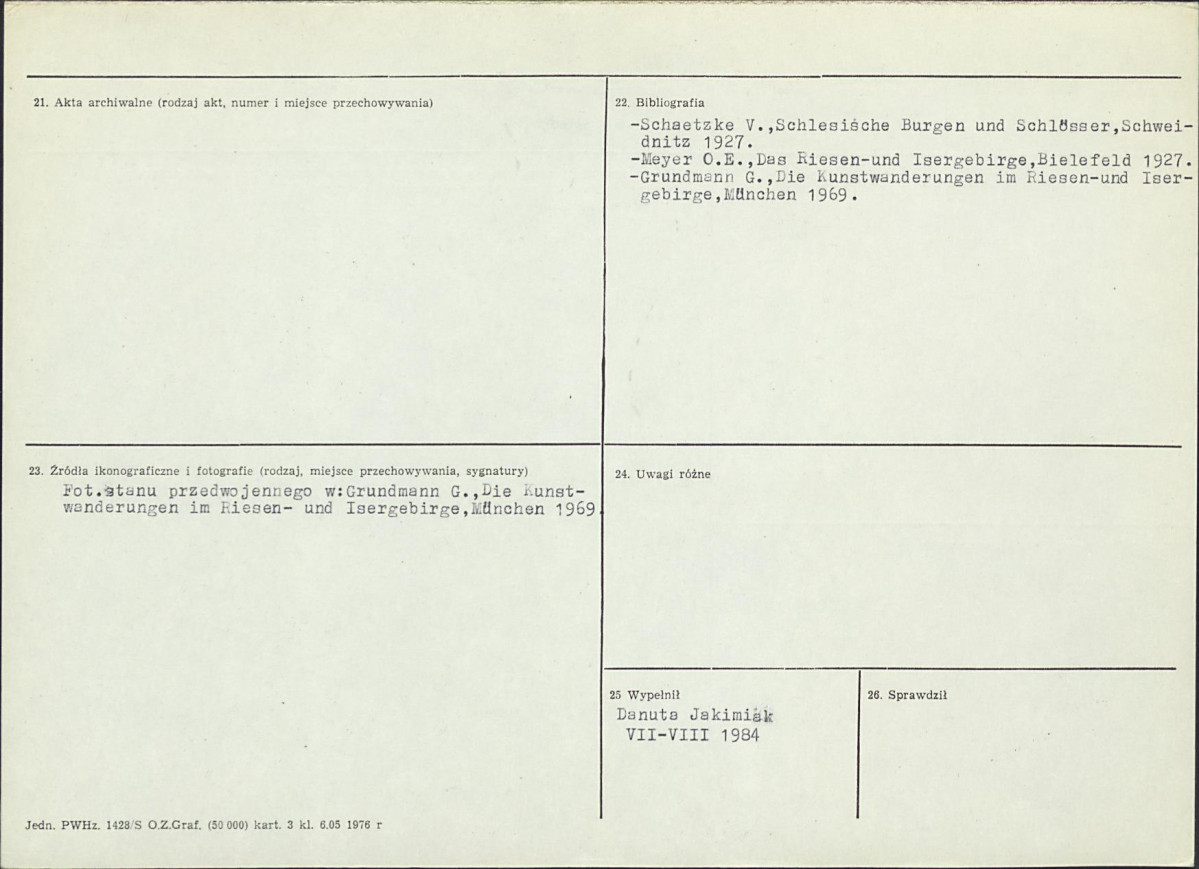 21. Akta archiwalne (rodzaj akt, numer i miejsce przechowywania)

22. Bibliografia

-Schaetzke V.,Schlesische Burgen und Schlösser,Schweidnitz 1927.
-Meyer O.E.,Das Riesen-und Isergebirge,Bielefeld 1927.
-Grundmann G.,Die Kunstwanderungen im Riesen-und Isergebirge,München 1969.

23. Źródła ikonograficzne i fotografie (rodzaj, miejsce przechowywania, sygnatury)

Fot.stanu przedwojennego w:Grundmann G.,Die Kunstwanderungen im Riesen- und Isergebirge,München 1969.

24. Uwagi różne

25 Wypełnił

Danuta Jakimiak
VII-VIII 1984

26. Sprawdził

Jedn. PWHz. 1428/S O.Z.Graf. (50 000) kart. 3 kl. 6.05 1976 r